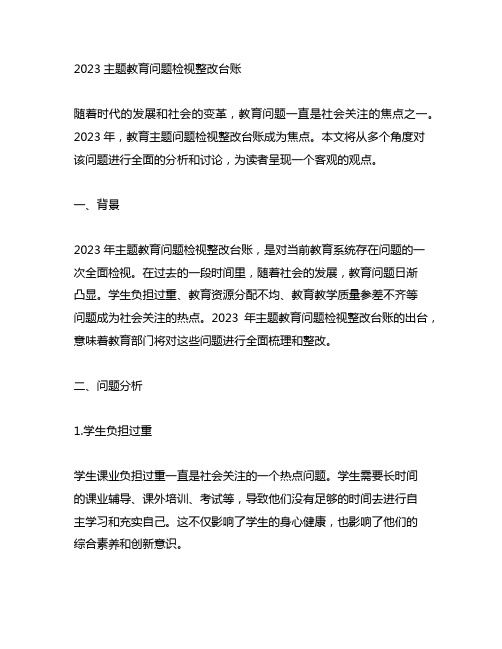 2023 主题教育问题检视整改台账

随着时代的发展和社会的变革，教育问题一直是社会关注的焦点之一。2023 年，教育主题问题检视整改台账成为焦点。本文将从多个角度对该问题进行全面的分析和讨论，为读者呈现一个客观的观点。

一、背景

2023 年主题教育问题检视整改台账，是对当前教育系统存在问题的一次全面检视。在过去的一段时间里，随着社会的发展，教育问题日渐凸显。学生负担过重、教育资源分配不均、教育教学质量参差不齐等问题成为社会关注的热点。2023 年主题教育问题检视整改台账的出台，意味着教育部门将对这些问题进行全面梳理和整改。

二、问题分析

1.学生负担过重

学生课业负担过重一直是社会关注的一个热点问题。学生需要长时间的课业辅导、课外培训、考试等，导致他们没有足够的时间去进行自主学习和充实自己。这不仅影响了学生的身心健康，也影响了他们的综合素养和创新意识。